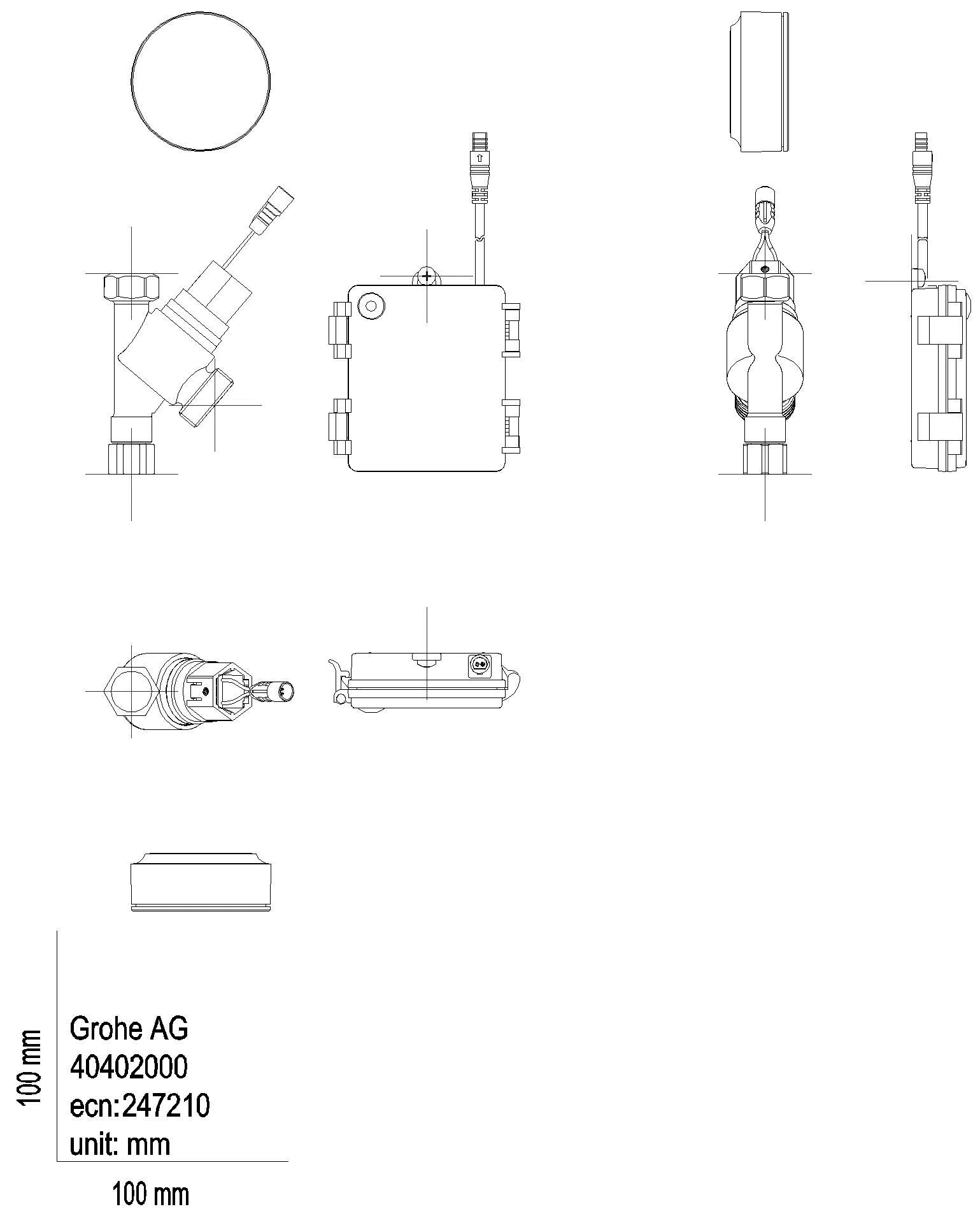 100 mm

Grohe AG
40402000
ecn:247210
unit: mm

100 mm